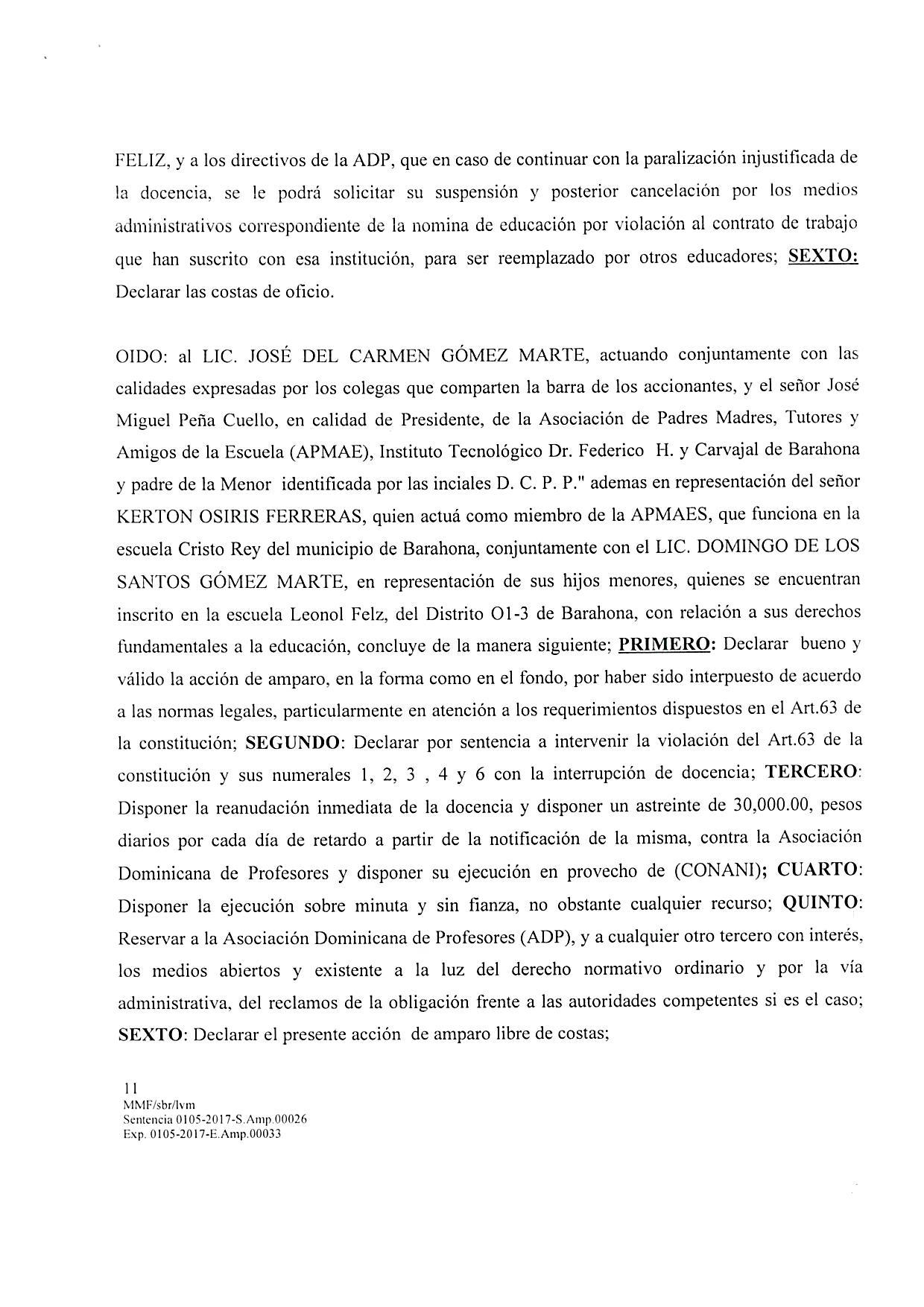 FELIZ, y a los directivos de la ADP, que en caso de continuar con la paralización injustificada de la docencia, se le podrá solicitar su suspensión y posterior cancelación por los medios administrativos correspondiente de la nomina de educación por violación al contrato de trabajo que han suscrito con esa institución, para ser reemplazado por otros educadores; SEXTO: Declarar las costas de oficio.

OIDO: al LIC. JOSÉ DEL CARMEN GÓMEZ MARTE, actuando conjuntamente con las calidades expresadas por los colegas que comparten la barra de los accionantes, y el señor José Miguel Peña Cuello, en calidad de Presidente, de la Asociación de Padres Madres, Tutores y Amigos de la Escuela (APMAE), Instituto Tecnológico Dr. Federico H. y Carvajal de Barahona y padre de la Menor identificada por las inciales D. C. P. P." ademas en representación del señor KERTON OSIRIS FERRERAS, quien actuá como miembro de la APMAES, que funciona en la escuela Cristo Rey del municipio de Barahona, conjuntamente con el LIC. DOMINGO DE LOS SANTOS GÓMEZ MARTE, en representación de sus hijos menores, quienes se encuentran inscrito en la escuela Leonol Felz, del Distrito O1-3 de Barahona, con relación a sus derechos fundamentales a la educación, concluye de la manera siguiente; PRIMERO: Declarar bueno y válido la acción de amparo, en la forma como en el fondo, por haber sido interpuesto de acuerdo a las normas legales, particularmente en atención a los requerimientos dispuestos en el Art.63 de la constitución; SEGUNDO: Declarar por sentencia a intervenir la violación del Art.63 de la constitución y sus numerales 1, 2, 3 , 4 y 6 con la interrupción de docencia; TERCERO: Disponer la reanudación inmediata de la docencia y disponer un astreinte de 30,000.00, pesos diarios por cada día de retardo a partir de la notificación de la misma, contra la Asociación Dominicana de Profesores y disponer su ejecución en provecho de (CONANI); CUARTO: Disponer la ejecución sobre minuta y sin fianza, no obstante cualquier recurso; QUINTO: Reservar a la Asociación Dominicana de Profesores (ADP), y a cualquier otro tercero con interés, los medios abiertos y existente a la luz del derecho normativo ordinario y por la vía administrativa, del reclamos de la obligación frente a las autoridades competentes si es el caso; SEXTO: Declarar el presente acción de amparo libre de costas;

11
MMF/sbr/lvm
Sentencia 0105-2017-S.Amp.00026
Exp. 0105-2017-E.Amp.00033